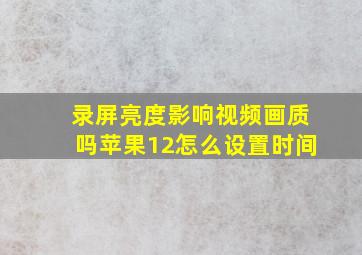 录屏亮度影响视频画质吗苹果12怎么设置时间